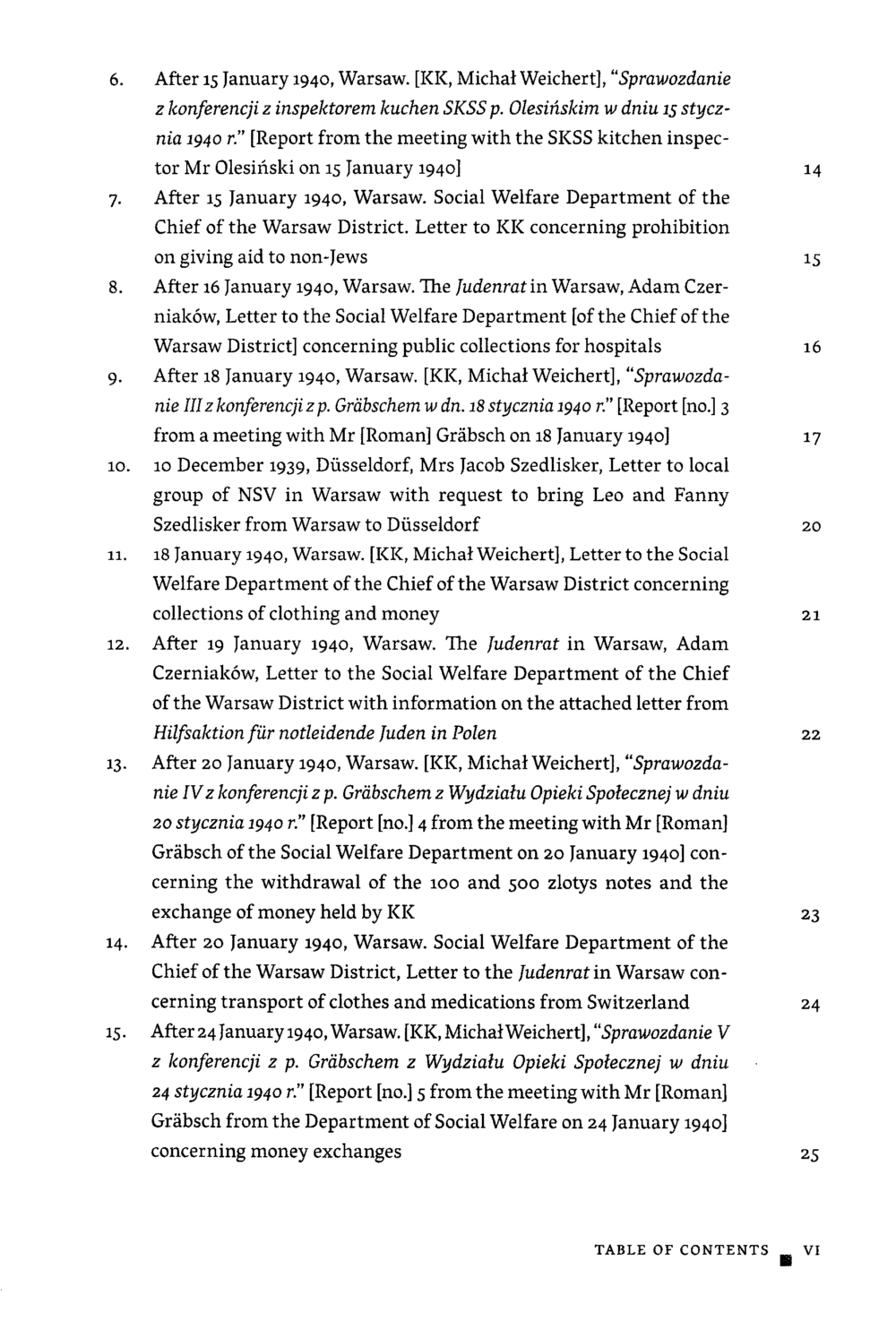 6. After 15 January 1940, Warsaw. [KK, Michał Weichert], "Sprawozdanie z konferencji z inspektorem kuchen SKSS p. Olesińskim w dniu 15 stycznia 1940 r." [Report from the meeting with the SKSS kitchen inspector Mr Olesiński on 15 January 1940] 14

7. After 15 January 1940, Warsaw. Social Welfare Department of the Chief of the Warsaw District. Letter to KK concerning prohibition on giving aid to non-Jews 15

8. After 16 January 1940, Warsaw. The Judenrat in Warsaw, Adam Czerniaków, Letter to the Social Welfare Department [of the Chief of the Warsaw District] concerning public collections for hospitals 16

9. After 18 January 1940, Warsaw. [KK, Michał Weichert], "Sprawozdanie III z konferencji z p. Gräbschem w dn. 18 stycznia 1940 r." [Report [no.] 3 from a meeting with Mr [Roman] Gräbsch on 18 January 1940] 17

10. 10 December 1939, Düsseldorf, Mrs Jacob Szedlisker, Letter to local group of NSV in Warsaw with request to bring Leo and Fanny Szedlisker from Warsaw to Düsseldorf 20

11. 18 January 1940, Warsaw. [KK, Michał Weichert], Letter to the Social Welfare Department of the Chief of the Warsaw District concerning collections of clothing and money 21

12. After 19 January 1940, Warsaw. The Judenrat in Warsaw, Adam Czerniaków, Letter to the Social Welfare Department of the Chief of the Warsaw District with information on the attached letter from Hilfsaktion für notleidende Juden in Polen 22

13. After 20 January 1940, Warsaw. [KK, Michał Weichert], "Sprawozdanie IV z konferencji z p. Gräbschem z Wydziału Opieki Społecznej w dniu 20 stycznia 1940 r." [Report [no.] 4 from the meeting with Mr [Roman] Gräbsch of the Social Welfare Department on 20 January 1940] concerning the withdrawal of the 100 and 500 zlotys notes and the exchange of money held by KK 23

14. After 20 January 1940, Warsaw. Social Welfare Department of the Chief of the Warsaw District, Letter to the Judenrat in Warsaw concerning transport of clothes and medications from Switzerland 24

15. After 24 January 1940, Warsaw. [KK, Michał Weichert], "Sprawozdanie V z konferencji z p. Gräbschem z Wydziału Opieki Społecznej w dniu 24 stycznia 1940 r." [Report [no.] 5 from the meeting with Mr [Roman] Gräbsch from the Department of Social Welfare on 24 January 1940] concerning money exchanges 25

TABLE OF CONTENTS VI